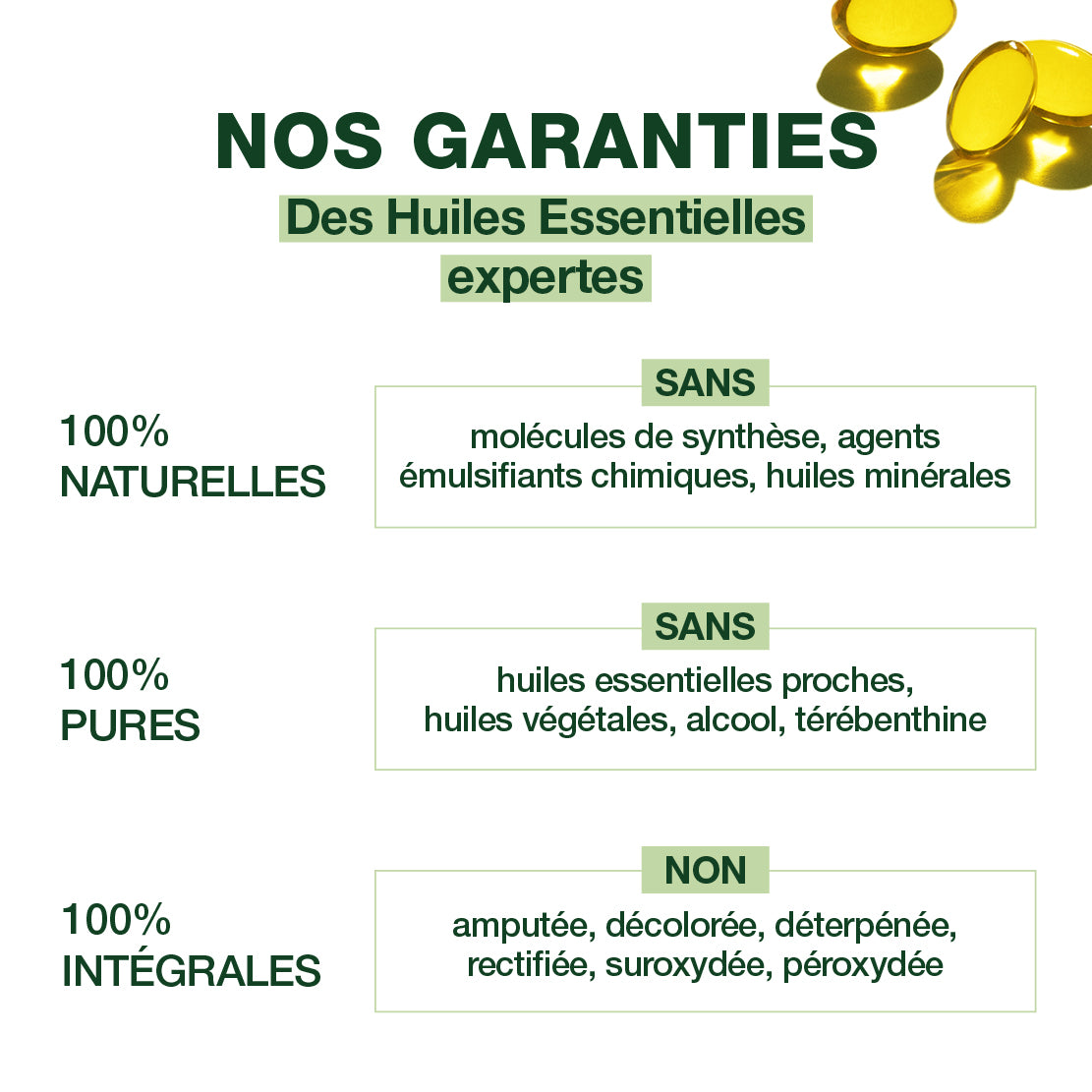 NOS GARANTIES

Des Huiles Essentielles expertes

100%
NATURELLES

SANS

molécules de synthèse, agents émulsifiants chimiques, huiles minérales

100%
PURES

SANS

huiles essentielles proches, huiles végétales, alcool, térébenthine

100%
INTÉGRALES

NON

amputée, décolorée, déterpénée, rectifiée, suroxydée, péroxydée